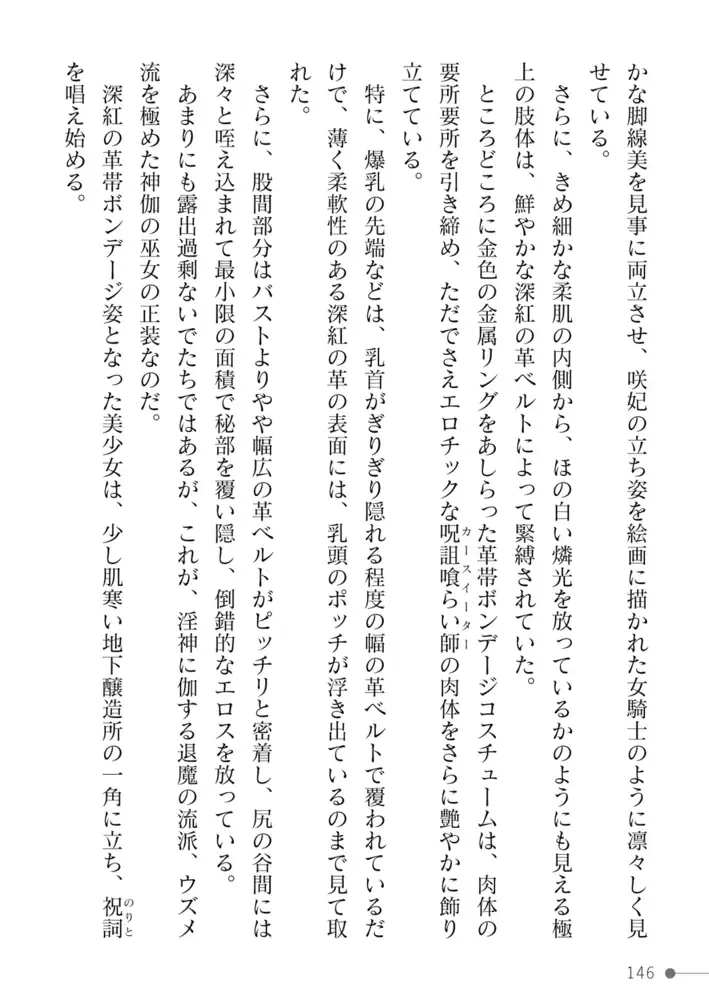 かな脚線美を見事に両立させ、咲妃の立ち姿を絵画に描かれた女騎士のように凛々しく見せている。

さらに、きめ細かな柔肌の内側から、ほの白い燐光を放っているかのようにも見える極上の肢体は、鮮やかな深紅の革ベルトによって緊縛されていた。

ところどころに金色の金属リングをあしらった革帯ボンデージコスチュームは、肉体の要所要所を引き締め、ただでさえエロチックな呪詛喰らい師の肉体をさらに艶やかに飾り立てている。

特に、爆乳の先端などは、乳首がぎりぎり隠れる程度の幅の革ベルトで覆われているだけで、薄く柔軟性のある深紅の革の表面には、乳頭のポッチが浮き出ているのまで見て取れた。

さらに、股間部分はバストよりやや幅広の革ベルトがピッチリと密着し、尻の谷間には深々と咥え込まれて最小限の面積で秘部を覆い隠し、倒錯的なエロスを放っている。

あまりにも露出過剰ないでたちではあるが、これが、淫神に伽する退魔の流派、ウズメ流を極めた神伽の巫女の正装なのだ。

深紅の革帯ボンデージ姿となった美少女は、少し肌寒い地下醸造所の一角に立ち、祝詞を唱え始める。

146